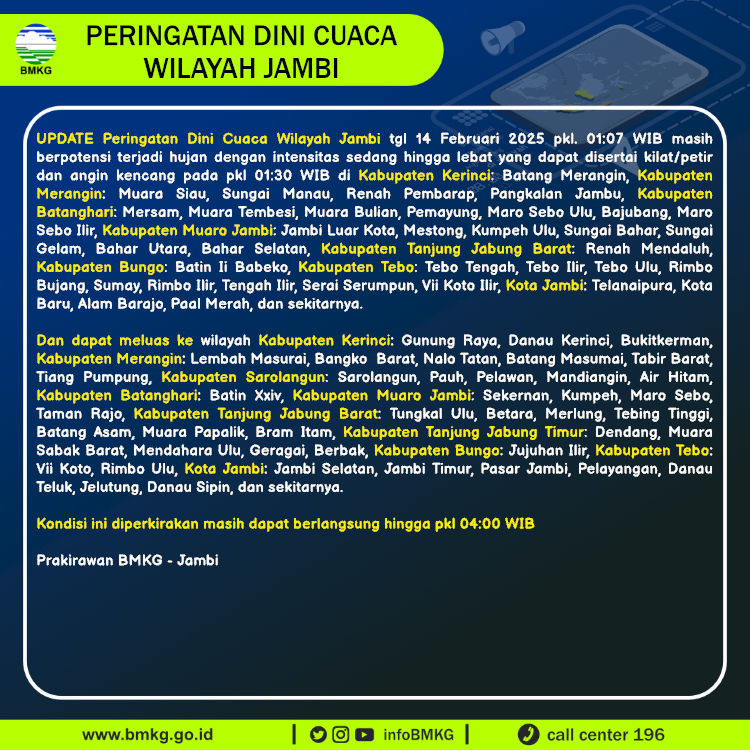 BMKG

PERINGATAN DINI CUACA WILAYAH JAMBI

UPDATE Peringatan Dini Cuaca Wilayah Jambi tgl 14 Februari 2025 pkl. 01:07 WIB masih berpotensi terjadi hujan dengan intensitas sedang hingga lebat yang dapat disertai kilat/petir dan angin kencang pada pkl 01:30 WIB di Kabupaten Kerinci: Batang Merangin, Kabupaten Merangin: Muara Siau, Sungai Manau, Renah Pembarap, Pangkalan Jambu, Kabupaten Batanghari: Mersam, Muara Tembesi, Muara Bulian, Pemayung, Maro Sebo Ulu, Bajubang, Maro Sebo Ilir, Kabupaten Muaro Jambi: Jambi Luar Kota, Mestong, Kumpeh Ulu, Sungai Bahar, Sungai Gelam, Bahar Utara, Bahar Selatan, Kabupaten Tanjung Jabung Barat: Renah Mendaluh, Kabupaten Bungo: Batin Ii Babeko, Kabupaten Tebo: Tebo Tengah, Tebo Ilir, Tebo Ulu, Rimbo Bujang, Sumay, Rimbo Ilir, Tengah Ilir, Serai Serumpun, Vii Koto Ilir, Kota Jambi: Telanaipura, Kota Baru, Alam Barajo, Paal Merah, dan sekitarnya.

Dan dapat meluas ke wilayah Kabupaten Kerinci: Gunung Raya, Danau Kerinci, Bukitkerman, Kabupaten Merangin: Lembah Masurai, Bangko Barat, Nalo Tatan, Batang Masumai, Tabir Barat, Tiang Pumpung, Kabupaten Sarolangun: Sarolangun, Pauh, Pelawan, Mandiangin, Air Hitam, Kabupaten Batanghari: Batin Xxiv, Kabupaten Muaro Jambi: Sekernan, Kumpeh, Maro Sebo, Taman Rajo, Kabupaten Tanjung Jabung Barat: Tungkal Ulu, Betara, Merlung, Tebing Tinggi, Batang Asam, Muara Papalik, Bram Itam, Kabupaten Tanjung Jabung Timur: Dendang, Muara Sabak Barat, Mendahara Ulu, Geragai, Berbak, Kabupaten Bungo: Jujuhan Ilir, Kabupaten Tebo: Vii Koto, Rimbo Ulu, Kota Jambi: Jambi Selatan, Jambi Timur, Pasar Jambi, Pelayangan, Danau Teluk, Jelutung, Danau Sipin, dan sekitarnya.

Kondisi ini diperkirakan masih dapat berlangsung hingga pkl 04:00 WIB

Prakirawan BMKG - Jambi

www.bmkg.go.id | infoBMKG | call center 196